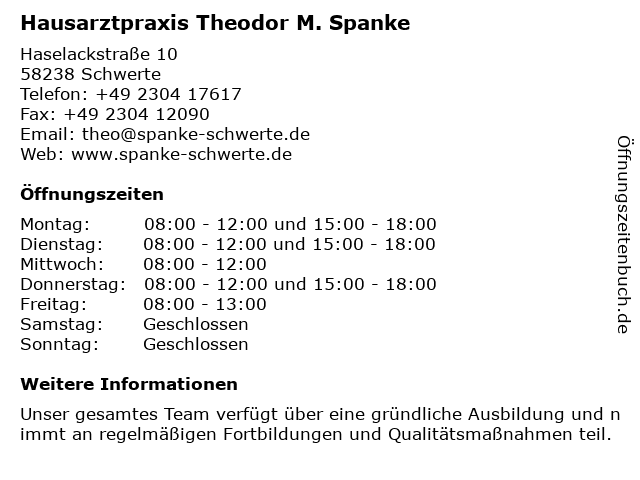 Hausarztpraxis Theodor M. Spanke

Haselackstraße 10
58238 Schwerte
Telefon: +49 2304 17617
Fax: +49 2304 12090
Email: theo@spanke-schwerte.de
Web: www.spanke-schwerte.de

Öffnungszeiten

| | |
|---|---|
| Montag: | 08:00 - 12:00 und 15:00 - 18:00 |
| Dienstag: | 08:00 - 12:00 und 15:00 - 18:00 |
| Mittwoch: | 08:00 - 12:00 |
| Donnerstag: | 08:00 - 12:00 und 15:00 - 18:00 |
| Freitag: | 08:00 - 13:00 |
| Samstag: | Geschlossen |
| Sonntag: | Geschlossen |

Weitere Informationen

Unser gesamtes Team verfügt über eine gründliche Ausbildung und nimmt an regelmäßigen Fortbildungen und Qualitätsmaßnahmen teil.

Öffnungszeitenbuch.de